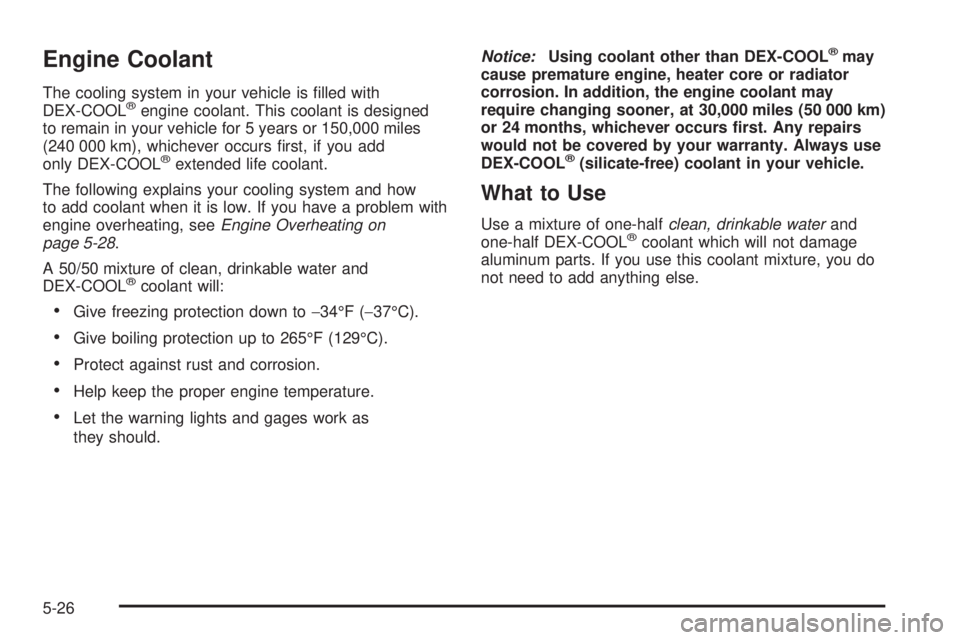 Engine Coolant

The cooling system in your vehicle is filled with DEX-COOL® engine coolant. This coolant is designed to remain in your vehicle for 5 years or 150,000 miles (240 000 km), whichever occurs first, if you add only DEX-COOL® extended life coolant.

The following explains your cooling system and how to add coolant when it is low. If you have a problem with engine overheating, see Engine Overheating on page 5-28.

A 50/50 mixture of clean, drinkable water and DEX-COOL® coolant will:

• Give freezing protection down to −34°F (−37°C).

• Give boiling protection up to 265°F (129°C).

• Protect against rust and corrosion.

• Help keep the proper engine temperature.

• Let the warning lights and gages work as they should.

Notice: Using coolant other than DEX-COOL® may cause premature engine, heater core or radiator corrosion. In addition, the engine coolant may require changing sooner, at 30,000 miles (50 000 km) or 24 months, whichever occurs first. Any repairs would not be covered by your warranty. Always use DEX-COOL® (silicate-free) coolant in your vehicle.

What to Use

Use a mixture of one-half clean, drinkable water and one-half DEX-COOL® coolant which will not damage aluminum parts. If you use this coolant mixture, you do not need to add anything else.

5-26

carmanualsonline.info